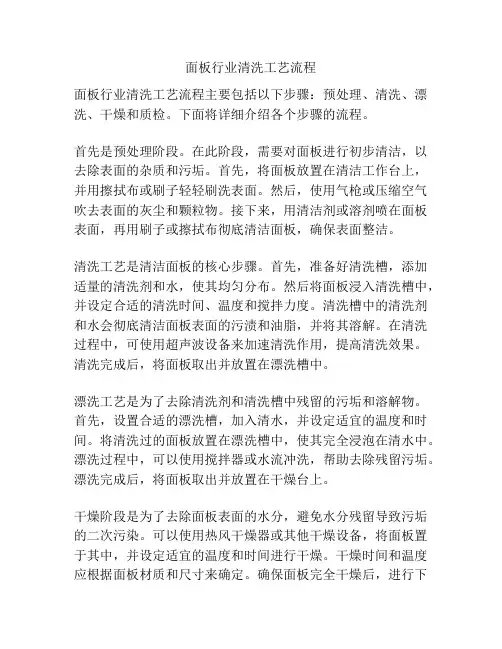 面板行业清洗工艺流程

面板行业清洗工艺流程主要包括以下步骤：预处理、清洗、漂洗、干燥和质检。下面将详细介绍各个步骤的流程。

首先是预处理阶段。在此阶段，需要对面板进行初步清洁，以去除表面的杂质和污垢。首先，将面板放置在清洁工作台上，并用擦拭布或刷子轻轻刷洗表面。然后，使用气枪或压缩空气吹去表面的灰尘和颗粒物。接下来，用清洁剂或溶剂喷在面板表面，再用刷子或擦拭布彻底清洁面板，确保表面整洁。

清洗工艺是清洁面板的核心步骤。首先，准备好清洗槽，添加适量的清洗剂和水，使其均匀分布。然后将面板浸入清洗槽中，并设定合适的清洗时间、温度和搅拌力度。清洗槽中的清洗剂和水会彻底清洁面板表面的污渍和油脂，并将其溶解。在清洗过程中，可使用超声波设备来加速清洗作用，提高清洗效果。清洗完成后，将面板取出并放置在漂洗槽中。

漂洗工艺是为了去除清洗剂和清洗槽中残留的污垢和溶解物。首先，设置合适的漂洗槽，加入清水，并设定适宜的温度和时间。将清洗过的面板放置在漂洗槽中，使其完全浸泡在清水中。漂洗过程中，可以使用搅拌器或水流冲洗，帮助去除残留污垢。漂洗完成后，将面板取出并放置在干燥台上。

干燥阶段是为了去除面板表面的水分，避免水分残留导致污垢的二次污染。可以使用热风干燥器或其他干燥设备，将面板置于其中，并设定适宜的温度和时间进行干燥。干燥时间和温度应根据面板材质和尺寸来确定。确保面板完全干燥后，进行下